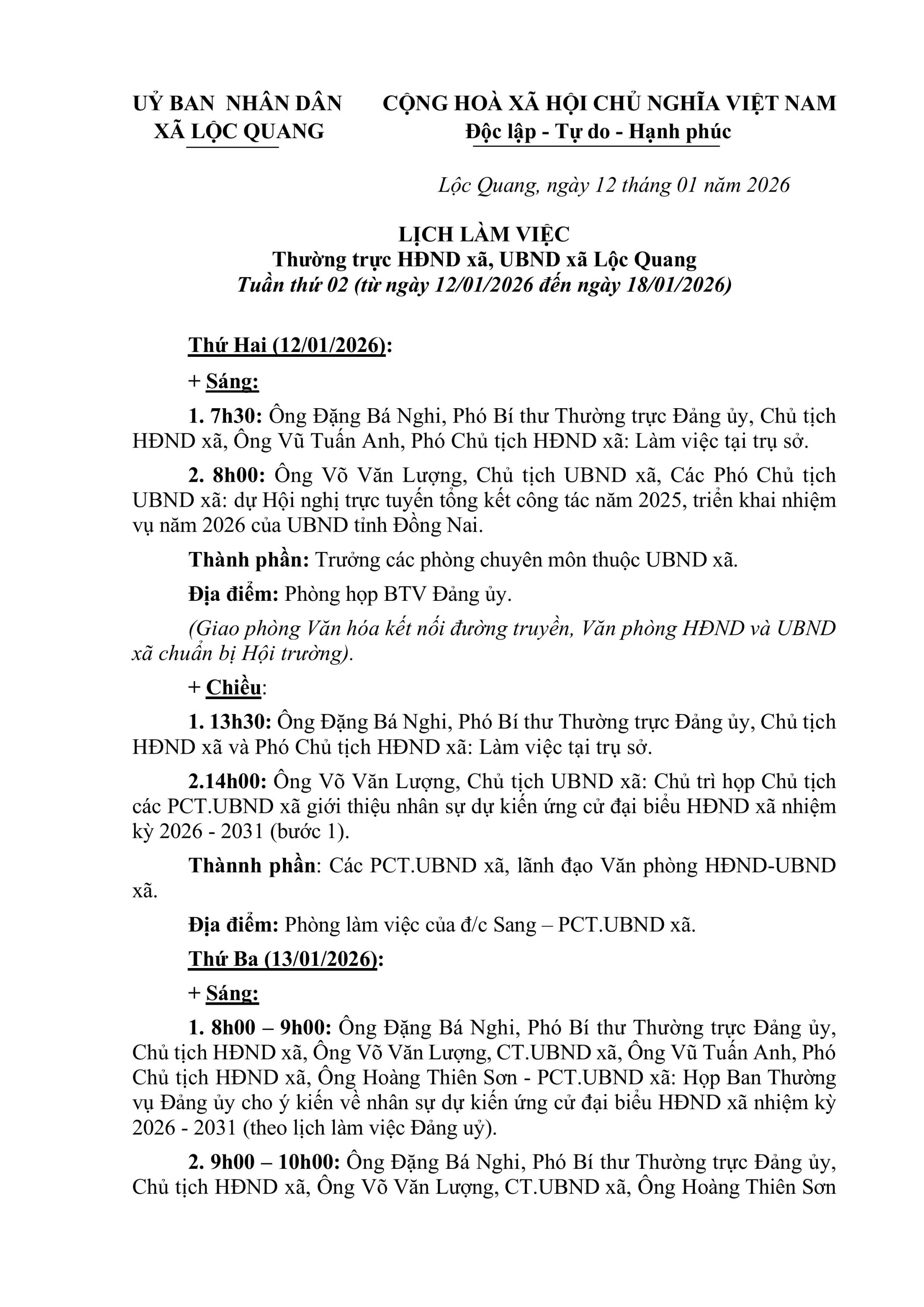 UỶ BAN NHÂN DÂN
XÃ LỘC QUANG

CỘNG HOÀ XÃ HỘI CHỦ NGHĨA VIỆT NAM
Độc lập - Tự do - Hạnh phúc

Lộc Quang, ngày 12 tháng 01 năm 2026

LỊCH LÀM VIỆC
Thường trực HĐND xã, UBND xã Lộc Quang
Tuần thứ 02 (từ ngày 12/01/2026 đến ngày 18/01/2026)

Thứ Hai (12/01/2026):

+ Sáng:

1. 7h30: Ông Đặng Bá Nghi, Phó Bí thư Thường trực Đảng ủy, Chủ tịch HĐND xã, Ông Vũ Tuấn Anh, Phó Chủ tịch HĐND xã: Làm việc tại trụ sở.

2. 8h00: Ông Võ Văn Lượng, Chủ tịch UBND xã, Các Phó Chủ tịch UBND xã: dự Hội nghị trực tuyến tổng kết công tác năm 2025, triển khai nhiệm vụ năm 2026 của UBND tỉnh Đồng Nai.

Thành phần: Trưởng các phòng chuyên môn thuộc UBND xã.

Địa điểm: Phòng họp BTV Đảng ủy.

(Giao phòng Văn hóa kết nối đường truyền, Văn phòng HĐND và UBND xã chuẩn bị Hội trường).

+ Chiều:

1. 13h30: Ông Đặng Bá Nghi, Phó Bí thư Thường trực Đảng ủy, Chủ tịch HĐND xã và Phó Chủ tịch HĐND xã: Làm việc tại trụ sở.

2.14h00: Ông Võ Văn Lượng, Chủ tịch UBND xã: Chủ trì họp Chủ tịch các PCT.UBND xã giới thiệu nhân sự dự kiến ứng cử đại biểu HĐND xã nhiệm kỳ 2026 - 2031 (bước 1).

Thành phần: Các PCT.UBND xã, lãnh đạo Văn phòng HĐND-UBND xã.

Địa điểm: Phòng làm việc của đ/c Sang – PCT.UBND xã.

Thứ Ba (13/01/2026):

+ Sáng:

1. 8h00 – 9h00: Ông Đặng Bá Nghi, Phó Bí thư Thường trực Đảng ủy, Chủ tịch HĐND xã, Ông Võ Văn Lượng, CT.UBND xã, Ông Vũ Tuấn Anh, Phó Chủ tịch HĐND xã, Ông Hoàng Thiên Sơn - PCT.UBND xã: Họp Ban Thường vụ Đảng ủy cho ý kiến về nhân sự dự kiến ứng cử đại biểu HĐND xã nhiệm kỳ 2026 - 2031 (theo lịch làm việc Đảng uỷ).

2. 9h00 – 10h00: Ông Đặng Bá Nghi, Phó Bí thư Thường trực Đảng ủy, Chủ tịch HĐND xã, Ông Võ Văn Lượng, CT.UBND xã, Ông Hoàng Thiên Sơn